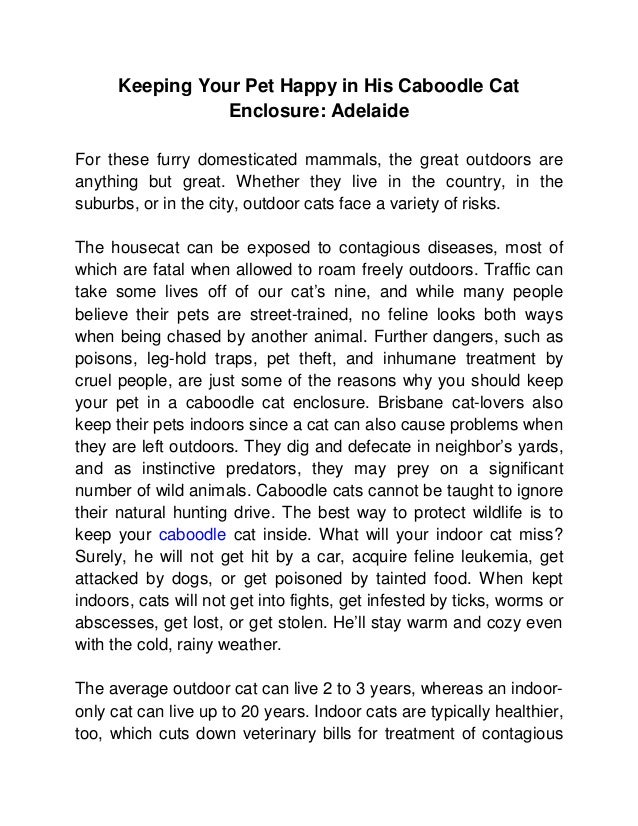 Keeping Your Pet Happy in His Caboodle Cat Enclosure: Adelaide

For these furry domesticated mammals, the great outdoors are anything but great. Whether they live in the country, in the suburbs, or in the city, outdoor cats face a variety of risks.

The housecat can be exposed to contagious diseases, most of which are fatal when allowed to roam freely outdoors. Traffic can take some lives off of our cat's nine, and while many people believe their pets are street-trained, no feline looks both ways when being chased by another animal. Further dangers, such as poisons, leg-hold traps, pet theft, and inhumane treatment by cruel people, are just some of the reasons why you should keep your pet in a caboodle cat enclosure. Brisbane cat-lovers also keep their pets indoors since a cat can also cause problems when they are left outdoors. They dig and defecate in neighbor's yards, and as instinctive predators, they may prey on a significant number of wild animals. Caboodle cats cannot be taught to ignore their natural hunting drive. The best way to protect wildlife is to keep your caboodle cat inside. What will your indoor cat miss? Surely, he will not get hit by a car, acquire feline leukemia, get attacked by dogs, or get poisoned by tainted food. When kept indoors, cats will not get into fights, get infested by ticks, worms or abscesses, get lost, or get stolen. He'll stay warm and cozy even with the cold, rainy weather.

The average outdoor cat can live 2 to 3 years, whereas an indoor-only cat can live up to 20 years. Indoor cats are typically healthier, too, which cuts down veterinary bills for treatment of contagious